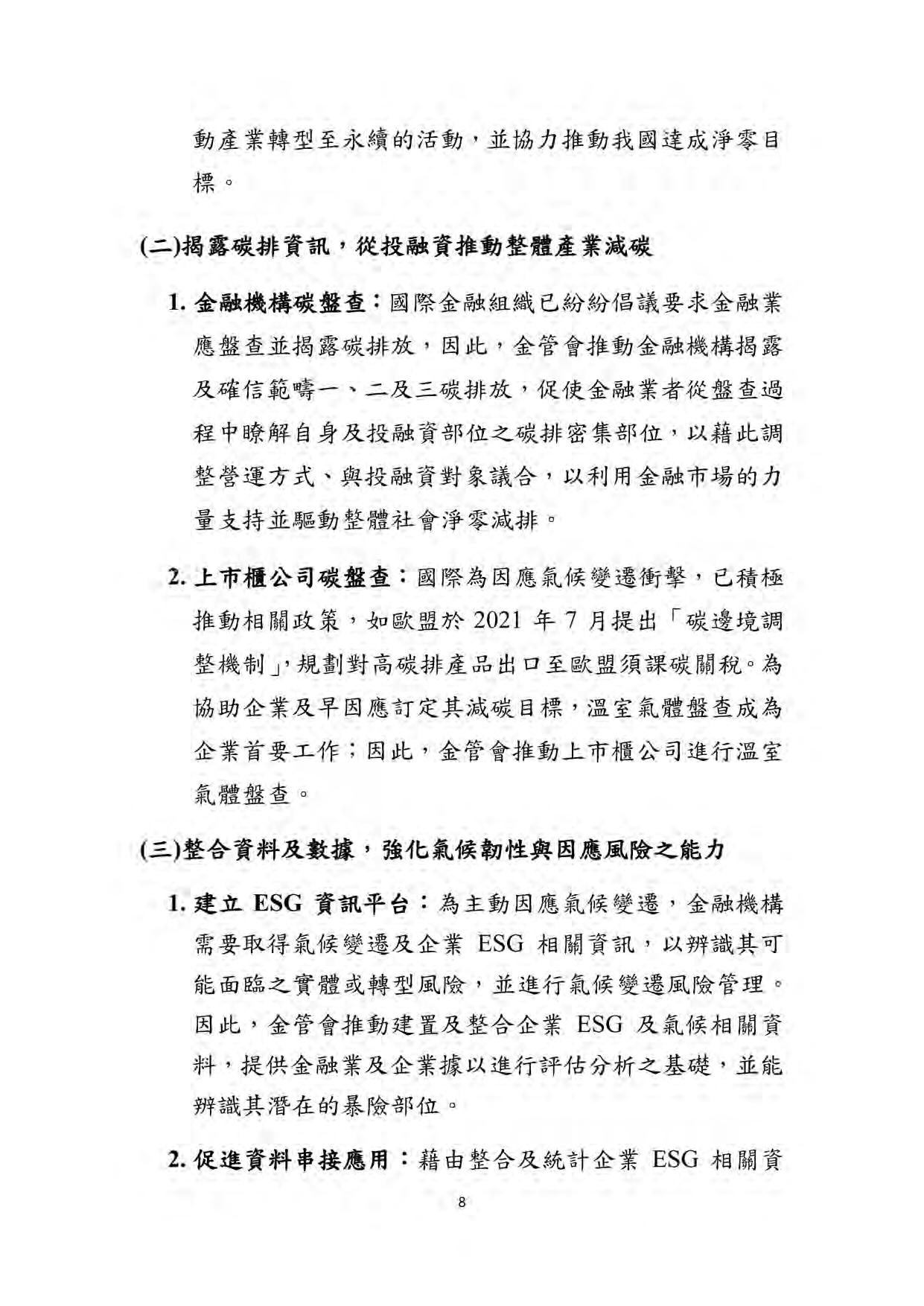 動產業轉型至永續的活動，並協力推動我國達成淨零目標。

(二)揭露碳排資訊，從投融資推動整體產業減碳

1.金融機構碳盤查：國際金融組織已紛紛倡議要求金融業應盤查並揭露碳排放，因此，金管會推動金融機構揭露及確信範疇一、二及三碳排放，促使金融業者從盤查過程中瞭解自身及投融資部位之碳排密集部位，以藉此調整營運方式、與投融資對象議合，以利用金融市場的力量支持並驅動整體社會淨零減排。

2.上市櫃公司碳盤查：國際為因應氣候變遷衝擊，已積極推動相關政策，如歐盟於2021年7月提出「碳邊境調整機制」，規劃對高碳排產品出口至歐盟須課碳關稅。為協助企業及早因應訂定其減碳目標，溫室氣體盤查成為企業首要工作；因此，金管會推動上市櫃公司進行溫室氣體盤查。

(三)整合資料及數據，強化氣候韌性與因應風險之能力

1.建立ESG資訊平台：為主動因應氣候變遷，金融機構需要取得氣候變遷及企業ESG相關資訊，以辨識其可能面臨之實體或轉型風險，並進行氣候變遷風險管理。因此，金管會推動建置及整合企業ESG及氣候相關資料，提供金融業及企業據以進行評估分析之基礎，並能辨識其潛在的暴險部位。

2.促進資料串接應用：藉由整合及統計企業ESG相關資

8